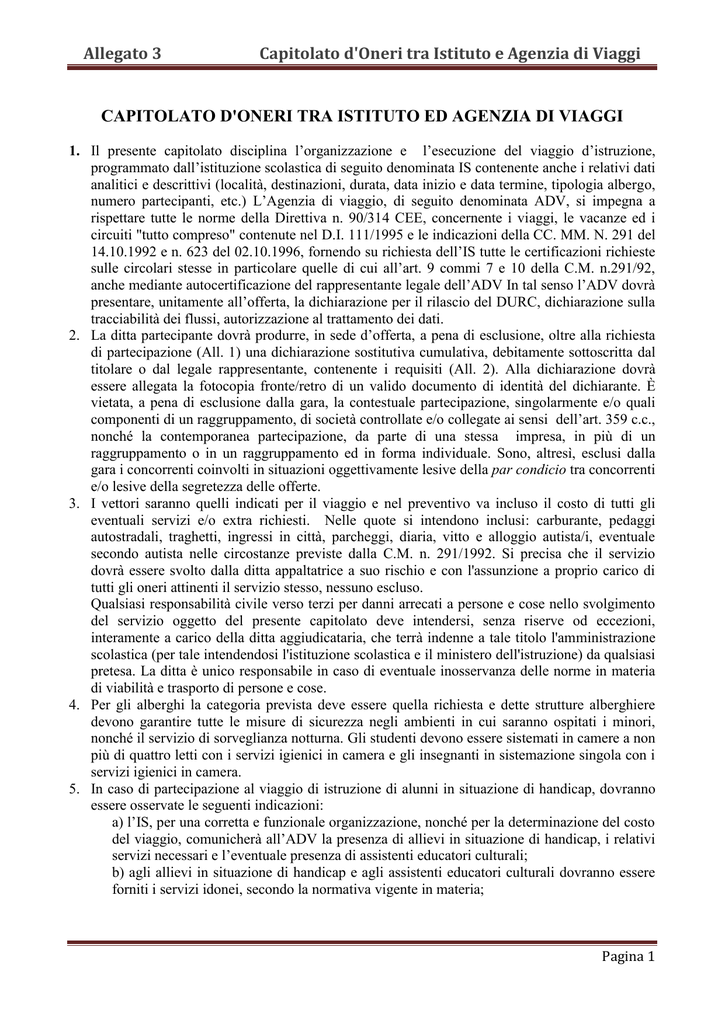 Allegato 3 Capitolato d'Oneri tra Istituto e Agenzia di Viaggi

CAPITOLATO D'ONERI TRA ISTITUTO ED AGENZIA DI VIAGGI

1. Il presente capitolato disciplina l'organizzazione e l'esecuzione del viaggio d'istruzione, programmato dall'istituzione scolastica di seguito denominata IS contenente anche i relativi dati analitici e descrittivi (località, destinazioni, durata, data inizio e data termine, tipologia albergo, numero partecipanti, etc.) L'Agenzia di viaggio, di seguito denominata ADV, si impegna a rispettare tutte le norme della Direttiva n. 90/314 CEE, concernente i viaggi, le vacanze ed i circuiti "tutto compreso" contenute nel D.I. 111/1995 e le indicazioni della CC. MM. N. 291 del 14.10.1992 e n. 623 del 02.10.1996, fornendo su richiesta dell'IS tutte le certificazioni richieste sulle circolari stesse in particolare quelle di cui all'art. 9 commi 7 e 10 della C.M. n.291/92, anche mediante autocertificazione del rappresentante legale dell'ADV In tal senso l'ADV dovrà presentare, unitamente all'offerta, la dichiarazione per il rilascio del DURC, dichiarazione sulla tracciabilità dei flussi, autorizzazione al trattamento dei dati.
2. La ditta partecipante dovrà produrre, in sede d'offerta, a pena di esclusione, oltre alla richiesta di partecipazione (All. 1) una dichiarazione sostitutiva cumulativa, debitamente sottoscritta dal titolare o dal legale rappresentante, contenente i requisiti (All. 2). Alla dichiarazione dovrà essere allegata la fotocopia fronte/retro di un valido documento di identità del dichiarante. È vietata, a pena di esclusione dalla gara, la contestuale partecipazione, singolarmente e/o quali componenti di un raggruppamento, di società controllate e/o collegate ai sensi dell'art. 359 c.c., nonché la contemporanea partecipazione, da parte di una stessa impresa, in più di un raggruppamento o in un raggruppamento ed in forma individuale. Sono, altresì, esclusi dalla gara i concorrenti coinvolti in situazioni oggettivamente lesive della par condicio tra concorrenti e/o lesive della segretezza delle offerte.
3. I vettori saranno quelli indicati per il viaggio e nel preventivo va incluso il costo di tutti gli eventuali servizi e/o extra richiesti. Nelle quote si intendono inclusi: carburante, pedaggi autostradali, traghetti, ingressi in città, parcheggi, diaria, vitto e alloggio autista/i, eventuale secondo autista nelle circostanze previste dalla C.M. n. 291/1992. Si precisa che il servizio dovrà essere svolto dalla ditta appaltatrice a suo rischio e con l'assunzione a proprio carico di tutti gli oneri attinenti il servizio stesso, nessuno escluso.
Qualsiasi responsabilità civile verso terzi per danni arrecati a persone e cose nello svolgimento del servizio oggetto del presente capitolato deve intendersi, senza riserve od eccezioni, interamente a carico della ditta aggiudicataria, che terrà indenne a tale titolo l'amministrazione scolastica (per tale intendendosi l'istituzione scolastica e il ministero dell'istruzione) da qualsiasi pretesa. La ditta è unico responsabile in caso di eventuale inosservanza delle norme in materia di viabilità e trasporto di persone e cose.
4. Per gli alberghi la categoria prevista deve essere quella richiesta e dette strutture alberghiere devono garantire tutte le misure di sicurezza negli ambienti in cui saranno ospitati i minori, nonché il servizio di sorveglianza notturna. Gli studenti devono essere sistemati in camere a non più di quattro letti con i servizi igienici in camera e gli insegnanti in sistemazione singola con i servizi igienici in camera.
5. In caso di partecipazione al viaggio di istruzione di alunni in situazione di handicap, dovranno essere osservate le seguenti indicazioni:
a) l'IS, per una corretta e funzionale organizzazione, nonché per la determinazione del costo del viaggio, comunicherà all'ADV la presenza di allievi in situazione di handicap, i relativi servizi necessari e l'eventuale presenza di assistenti educatori culturali;
b) agli allievi in situazione di handicap e agli assistenti educatori culturali dovranno essere forniti i servizi idonei, secondo la normativa vigente in materia;

Pagina 1